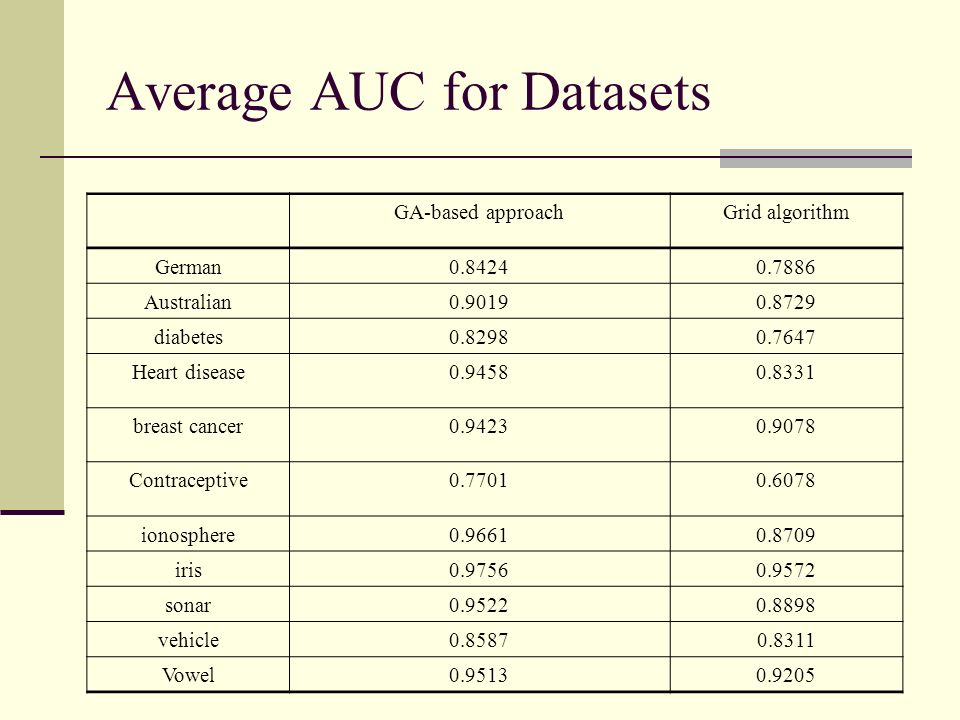 Average AUC for Datasets

| | GA-based approach | Grid algorithm |
|---|---|---|
| German | 0.8424 | 0.7886 |
| Australian | 0.9019 | 0.8729 |
| diabetes | 0.8298 | 0.7647 |
| Heart disease | 0.9458 | 0.8331 |
| breast cancer | 0.9423 | 0.9078 |
| Contraceptive | 0.7701 | 0.6078 |
| ionosphere | 0.9661 | 0.8709 |
| iris | 0.9756 | 0.9572 |
| sonar | 0.9522 | 0.8898 |
| vehicle | 0.8587 | 0.8311 |
| Vowel | 0.9513 | 0.9205 |